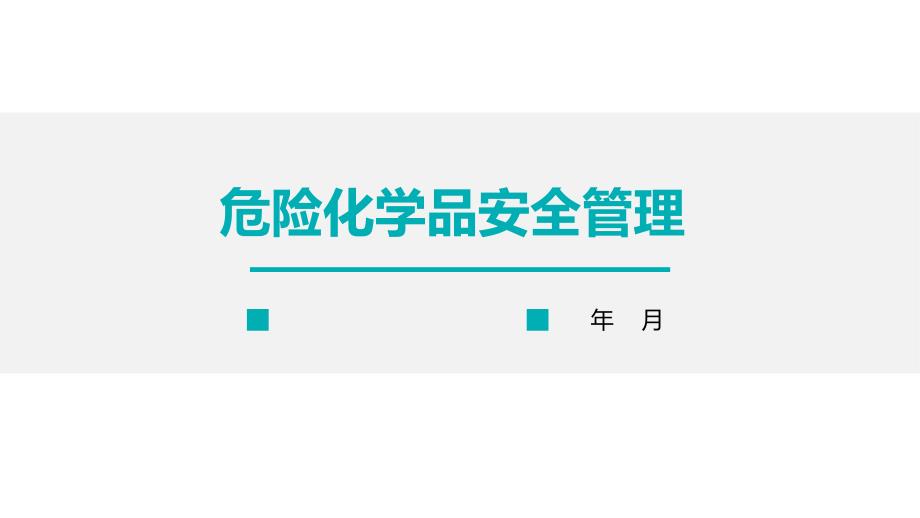 危险化学品安全管理

年　月